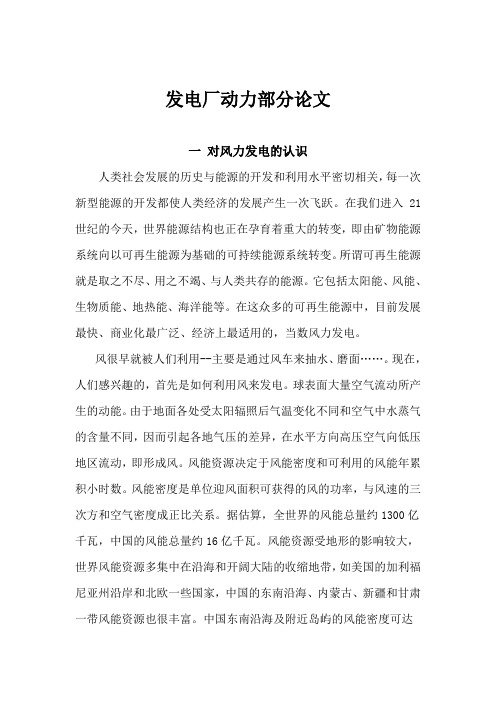 发电厂动力部分论文

一 对风力发电的认识

人类社会发展的历史与能源的开发和利用水平密切相关，每一次新型能源的开发都使人类经济的发展产生一次飞跃。在我们进入 21 世纪的今天，世界能源结构也正在孕育着重大的转变，即由矿物能源系统向以可再生能源为基础的可持续能源系统转变。所谓可再生能源就是取之不尽、用之不竭、与人类共存的能源。它包括太阳能、风能、生物质能、地热能、海洋能等。在这众多的可再生能源中，目前发展最快、商业化最广泛、经济上最适用的，当数风力发电。

风很早就被人们利用--主要是通过风车来抽水、磨面……。现在，人们感兴趣的，首先是如何利用风来发电。球表面大量空气流动所产生的动能。由于地面各处受太阳辐照后气温变化不同和空气中水蒸气的含量不同，因而引起各地气压的差异，在水平方向高压空气向低压地区流动，即形成风。风能资源决定于风能密度和可利用的风能年累积小时数。风能密度是单位迎风面积可获得的风的功率，与风速的三次方和空气密度成正比关系。据估算，全世界的风能总量约 1300 亿千瓦，中国的风能总量约 16 亿千瓦。风能资源受地形的影响较大，世界风能资源多集中在沿海和开阔大陆的收缩地带，如美国的加利福尼亚州沿岸和北欧一些国家，中国的东南沿海、内蒙古、新疆和甘肃一带风能资源也很丰富。中国东南沿海及附近岛屿的风能密度可达